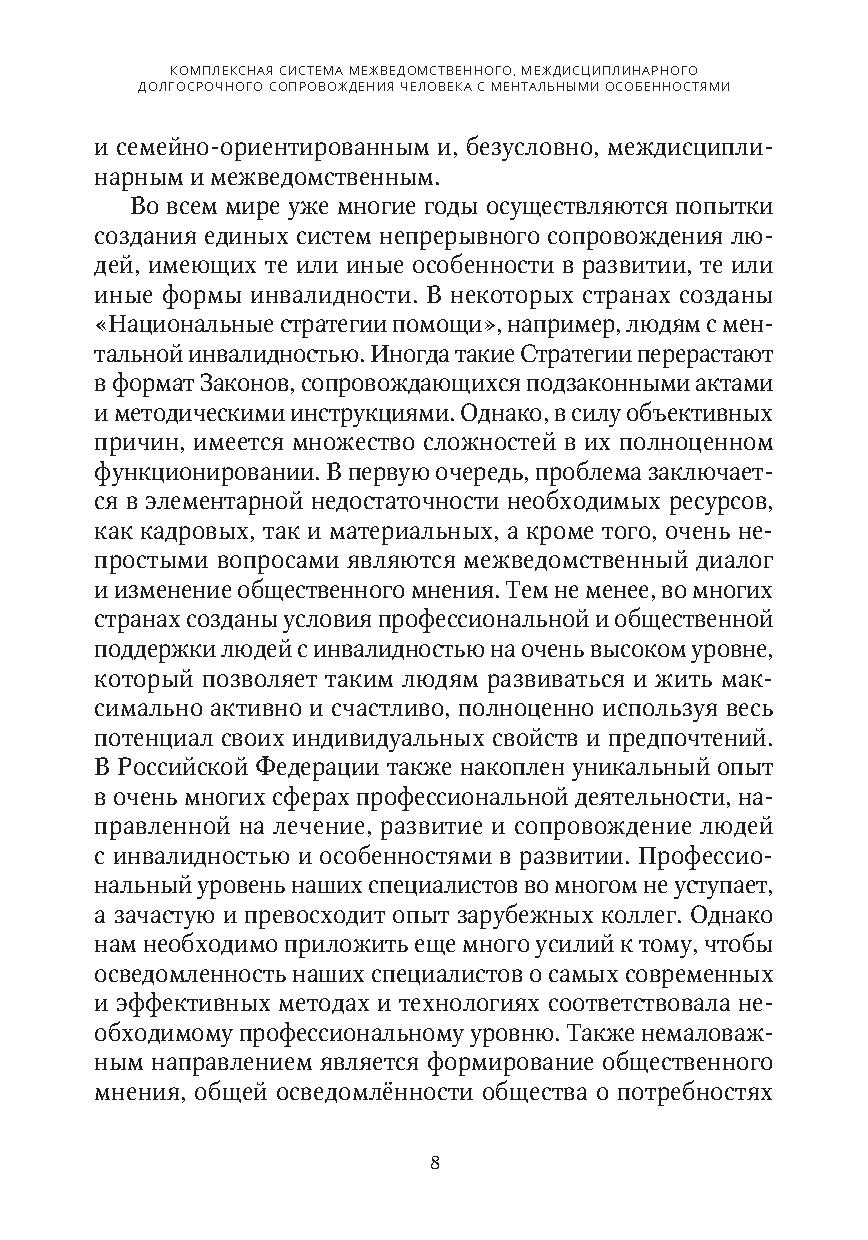 КОМПЛЕКСНАЯ СИСТЕМА МЕЖВЕДОМСТВЕННОГО, МЕЖДИСЦИПЛИНАРНОГО ДОЛГОСРОЧНОГО СОПРОВОЖДЕНИЯ ЧЕЛОВЕКА С МЕНТАЛЬНЫМИ ОСОБЕННОСТЯМИ

и семейно-ориентированным и, безусловно, междисциплинарным и межведомственным.

Во всем мире уже многие годы осуществляются попытки создания единых систем непрерывного сопровождения людей, имеющих те или иные особенности в развитии, те или иные формы инвалидности. В некоторых странах созданы «Национальные стратегии помощи», например, людям с ментальной инвалидностью. Иногда такие Стратегии перерастают в формат Законов, сопровождающихся подзаконными актами и методическими инструкциями. Однако, в силу объективных причин, имеется множество сложностей в их полноценном функционировании. В первую очередь, проблема заключается в элементарной недостаточности необходимых ресурсов, как кадровых, так и материальных, а кроме того, очень непростыми вопросами являются межведомственный диалог и изменение общественного мнения. Тем не менее, во многих странах созданы условия профессиональной и общественной поддержки людей с инвалидностью на очень высоком уровне, который позволяет таким людям развиваться и жить максимально активно и счастливо, полноценно используя весь потенциал своих индивидуальных свойств и предпочтений. В Российской Федерации также накоплен уникальный опыт в очень многих сферах профессиональной деятельности, направленной на лечение, развитие и сопровождение людей с инвалидностью и особенностями в развитии. Профессиональный уровень наших специалистов во многом не уступает, а зачастую и превосходит опыт зарубежных коллег. Однако нам необходимо приложить еще много усилий к тому, чтобы осведомленность наших специалистов о самых современных и эффективных методах и технологиях соответствовала необходимому профессиональному уровню. Также немаловажным направлением является формирование общественного мнения, общей осведомлённости общества о потребностях

8